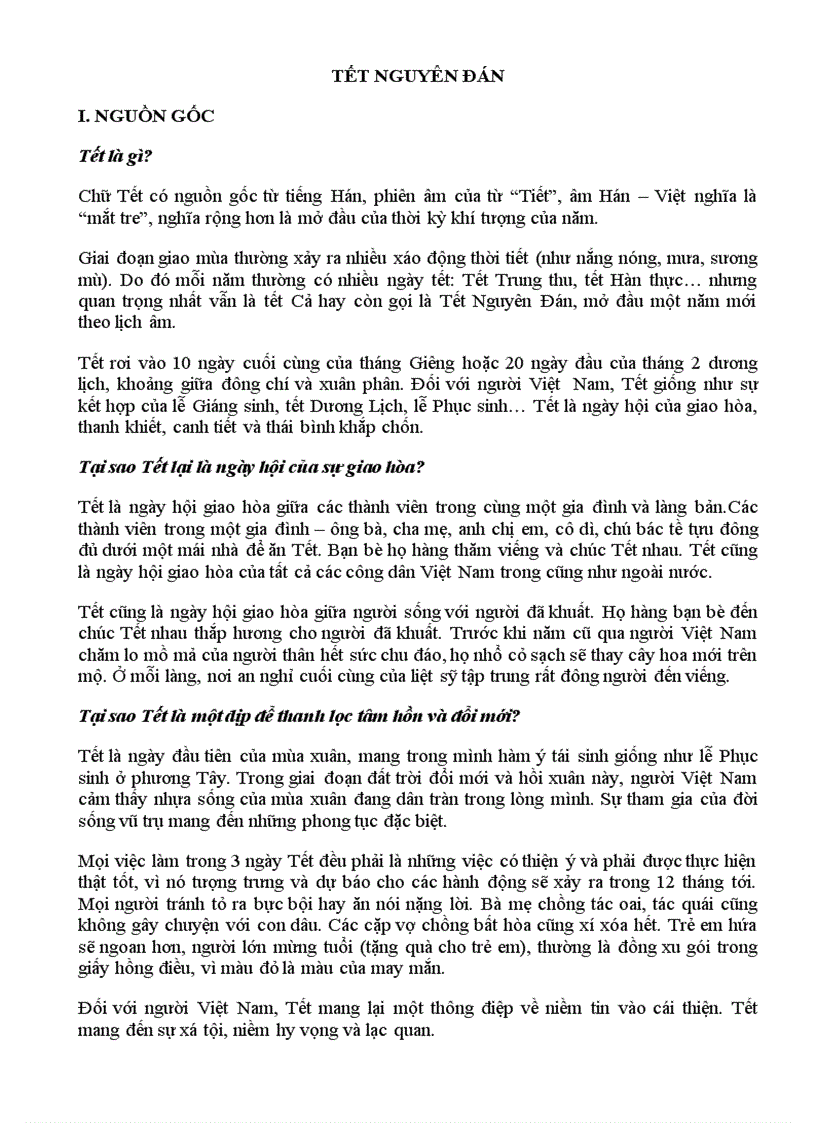 TẾT NGUYÊN ĐÁN

I. NGUỒN GỐC

Tết là gì?

Chữ Tết có nguồn gốc từ tiếng Hán, phiên âm của từ “Tiết”, âm Hán – Việt nghĩa là “mắt tre”, nghĩa rộng hơn là mở đầu của thời kỳ khí tượng của năm.

Giai đoạn giao mùa thường xảy ra nhiều xáo động thời tiết (như nắng nóng, mưa, sương mù). Do đó mỗi năm thường có nhiều ngày tết: Tết Trung thu, tết Hàn thực… nhưng quan trọng nhất vẫn là tết Cả hay còn gọi là Tết Nguyên Đán, mở đầu một năm mới theo lịch âm.

Tết rơi vào 10 ngày cuối cùng của tháng Giêng hoặc 20 ngày đầu của tháng 2 dương lịch, khoảng giữa đông chí và xuân phân. Đối với người Việt Nam, Tết giống như sự kết hợp của lễ Giáng sinh, tết Dương Lịch, lễ Phục sinh… Tết là ngày hội của giao hòa, thanh khiết, canh tiết và thái bình khắp chốn.

Tại sao Tết lại là ngày hội của sự giao hòa?

Tết là ngày hội giao hòa giữa các thành viên trong cùng một gia đình và làng bản.Các thành viên trong một gia đình – ông bà, cha mẹ, anh chị em, cô dì, chú bác tề tựu đông đủ dưới một mái nhà để ăn Tết. Bạn bè họ hàng thăm viếng và chúc Tết nhau. Tết cũng là ngày hội giao hòa của tất cả các công dân Việt Nam trong cũng như ngoài nước.

Tết cũng là ngày hội giao hòa giữa người sống với người đã khuất. Họ hàng bạn bè đến chúc Tết nhau thắp hương cho người đã khuất. Trước khi năm cũ qua người Việt Nam chăm lo mồ mả của người thân hết sức chu đáo, họ nhổ cỏ sạch sẽ thay cây hoa mới trên mộ. Ở mỗi làng, nơi an nghỉ cuối cùng của liệt sỹ tập trung rất đông người đến viếng.

Tại sao Tết là một dịp để thanh lọc tâm hồn và đổi mới?

Tết là ngày đầu tiên của mùa xuân, mang trong mình hàm ý tái sinh giống như lễ Phục sinh ở phương Tây. Trong giai đoạn đất trời đổi mới và hồi xuân này, người Việt Nam cảm thấy nhựa sống của mùa xuân đang dân tràn trong lòng mình. Sự tham gia của đời sống vũ trụ mang đến những phong tục đặc biệt.

Mọi việc làm trong 3 ngày Tết đều phải là những việc có thiện ý và phải được thực hiện thật tốt, vì nó tượng trưng và dự báo cho các hành động sẽ xảy ra trong 12 tháng tới. Mọi người tránh tỏ ra bực bội hay ăn nói nặng lời. Bà mẹ chồng tác oai, tác quái cũng không gây chuyện với con dâu. Các cặp vợ chồng bất hòa cũng xí xóa hết. Trẻ em hứa sẽ ngoan hơn, người lớn mừng tuổi (tặng quà cho trẻ em), thường là đồng xu gói trong giấy hồng điều, vì màu đỏ là màu của may mắn.

Đối với người Việt Nam, Tết mang lại một thông điệp về niềm tin vào cái thiện. Tết mang đến sự xá tội, niềm hy vọng và lạc quan.